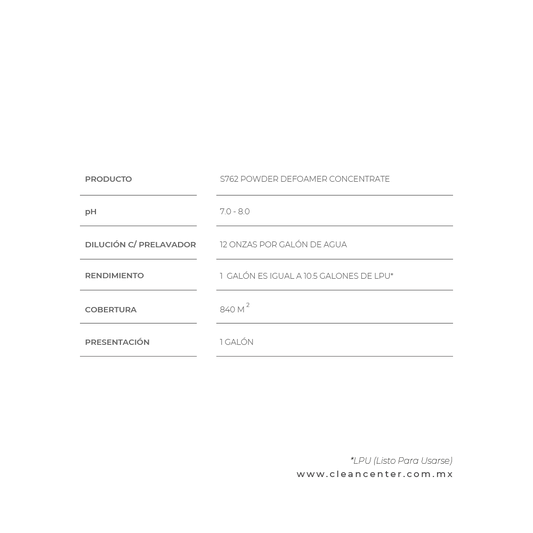 | PRODUCTO | S762 POWDER DEFOAMER CONCENTRATE |
|---|---|
| pH | 7.0 - 8.0 |
| DILUCIÓN C/ PRELAVADOR | 12 ONZAS POR GALÓN DE AGUA |
| RENDIMIENTO | 1 GALÓN ES IGUAL A 10.5 GALONES DE LPU* |
| COBERTURA | 840 $M^2$ |
| PRESENTACIÓN | 1 GALÓN |

*LPU (Listo Para Usarse)
www.cleancenter.com.mx